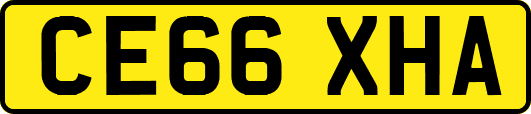 CE66 XHA